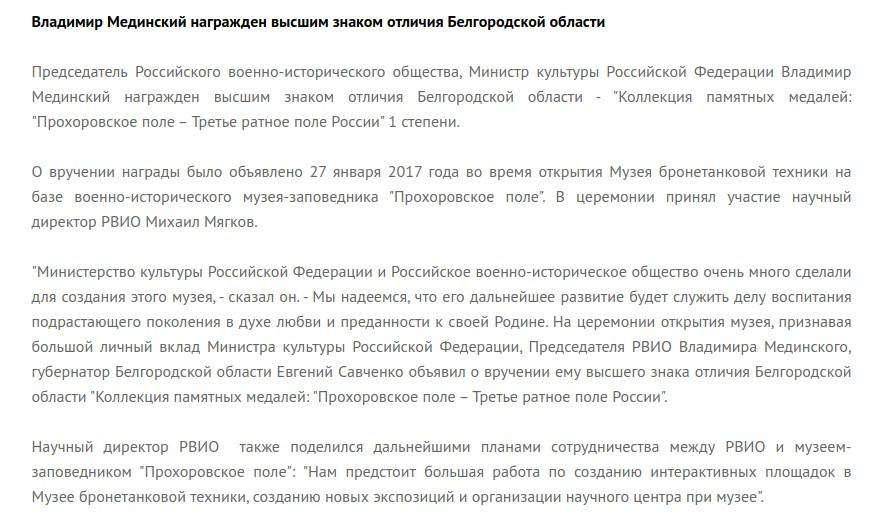 Владимир Мединский награжден высшим знаком отличия Белгородской области

Председатель Российского военно-исторического общества, Министр культуры Российской Федерации Владимир Мединский награжден высшим знаком отличия Белгородской области - "Коллекция памятных медалей: "Прохоровское поле – Третье ратное поле России" 1 степени.

О вручении награды было объявлено 27 января 2017 года во время открытия Музея бронетанковой техники на базе военно-исторического музея-заповедника "Прохоровское поле". В церемонии принял участие научный директор РВИО Михаил Мягков.

"Министерство культуры Российской Федерации и Российское военно-историческое общество очень много сделали для создания этого музея, - сказал он. - Мы надеемся, что его дальнейшее развитие будет служить делу воспитания подрастающего поколения в духе любви и преданности к своей Родине. На церемонии открытия музея, признавая большой личный вклад Министра культуры Российской Федерации, Председателя РВИО Владимира Мединского, губернатор Белгородской области Евгений Савченко объявил о вручении ему высшего знака отличия Белгородской области "Коллекция памятных медалей: "Прохоровское поле – Третье ратное поле России".

Научный директор РВИО также поделился дальнейшими планами сотрудничества между РВИО и музеем-заповедником "Прохоровское поле": "Нам предстоит большая работа по созданию интерактивных площадок в Музее бронетанковой техники, созданию новых экспозиций и организации научного центра при музее".